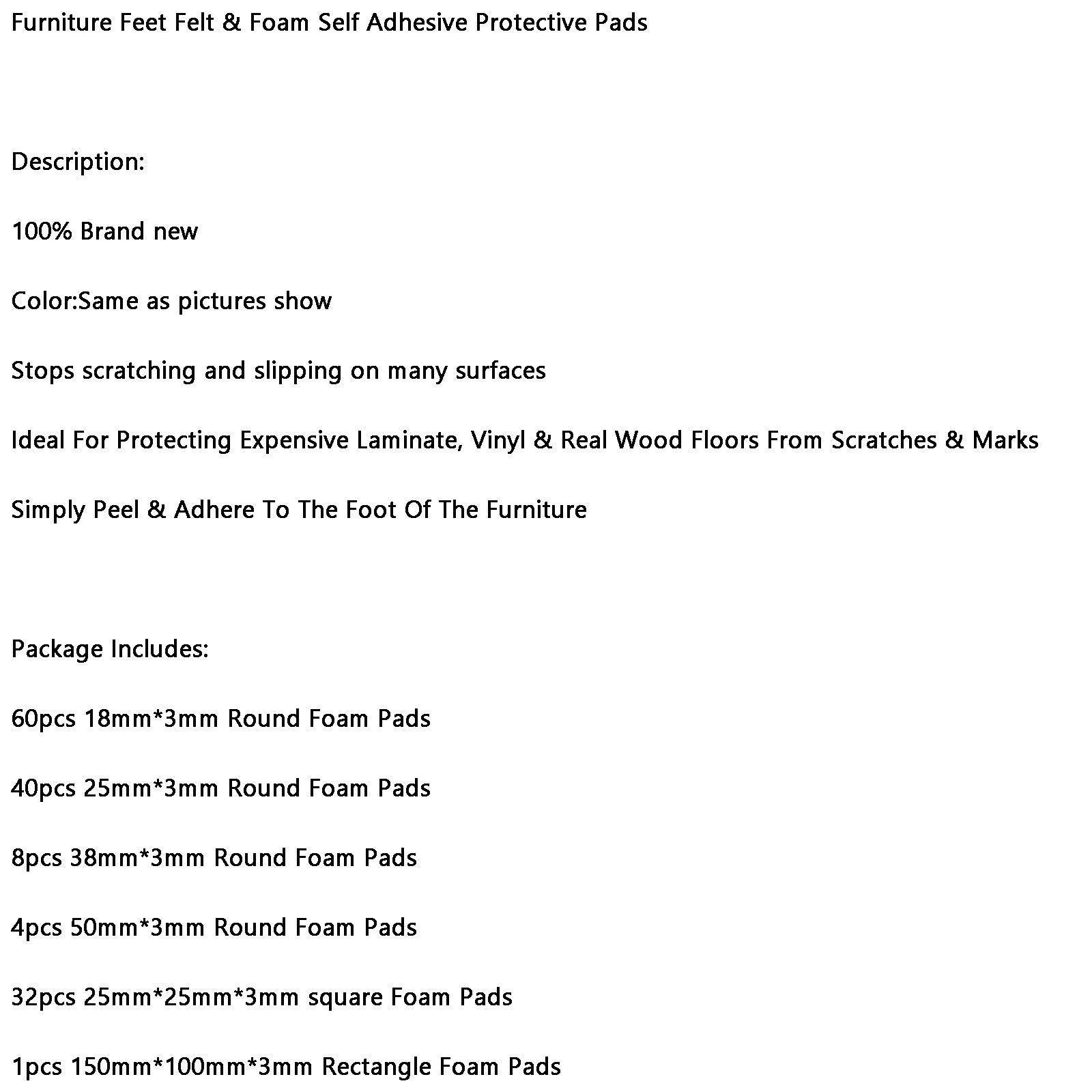 Furniture Feet Felt & Foam Self Adhesive Protective Pads

Description:

100% Brand new

Color:Same as pictures show

Stops scratching and slipping on many surfaces

Ideal For Protecting Expensive Laminate, Vinyl & Real Wood Floors From Scratches & Marks

Simply Peel & Adhere To The Foot Of The Furniture

Package Includes:

60pcs 18mm*3mm Round Foam Pads

40pcs 25mm*3mm Round Foam Pads

8pcs 38mm*3mm Round Foam Pads

4pcs 50mm*3mm Round Foam Pads

32pcs 25mm*25mm*3mm square Foam Pads

1pcs 150mm*100mm*3mm Rectangle Foam Pads